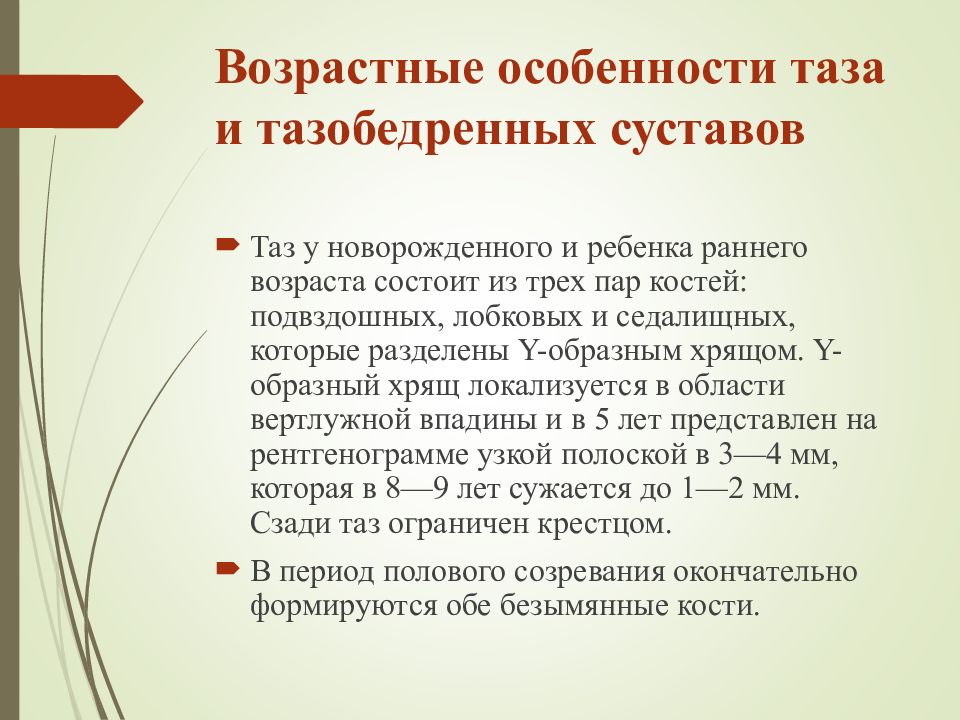 Возрастные особенности таза и тазобедренных суставов

Таз у новорожденного и ребенка раннего возраста состоит из трех пар костей: подвздошных, лобковых и седалищных, которые разделены Y-образным хрящом. Y-образный хрящ локализуется в области вертлужной впадины и в 5 лет представлен на рентгенограмме узкой полоской в 3—4 мм, которая в 8—9 лет сужается до 1—2 мм. Сзади таз ограничен крестцом.

В период полового созревания окончательно формируются обе безымянные кости.